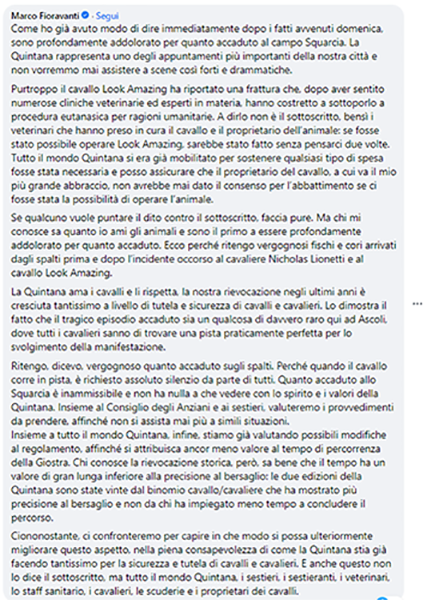 Marco Fioravanti · Segui
Come ho già avuto modo di dire immediatamente dopo i fatti avvenuti domenica, sono profondamente addolorato per quanto accaduto al campo Squarcia. La Quintana rappresenta uno degli appuntamenti più importanti della nostra città e non vorremmo mai assistere a scene così forti e drammatiche.

Purtroppo il cavallo Look Amazing ha riportato una frattura che, dopo aver sentito numerose cliniche veterinarie ed esperti in materia, hanno costretto a sottoporlo a procedura eutanasica per ragioni umanitarie. A dirlo non è il sottoscritto, bensì i veterinari che hanno preso in cura il cavallo e il proprietario dell'animale: se fosse stato possibile operare Look Amazing, sarebbe stato fatto senza pensarci due volte. Tutto il mondo Quintana si era già mobilitato per sostenere qualsiasi tipo di spesa fosse stata necessaria e posso assicurare che il proprietario del cavallo, a cui va il mio più grande abbraccio, non avrebbe mai dato il consenso per l'abbattimento se ci fosse stata la possibilità di operare l'animale.

Se qualcuno vuole puntare il dito contro il sottoscritto, faccia pure. Ma chi mi conosce sa quanto io ami gli animali e sono il primo a essere profondamente addolorato per quanto accaduto. Ecco perché ritengo vergognosi fischi e cori arrivati dagli spalti prima e dopo l'incidente occorso al cavaliere Nicholas Lionetti e al cavallo Look Amazing.

La Quintana ama i cavalli e li rispetta, la nostra rievocazione negli ultimi anni è cresciuta tantissimo a livello di tutela e sicurezza di cavalli e cavalieri. Lo dimostra il fatto che il tragico episodio accaduto sia un qualcosa di davvero raro qui ad Ascoli, dove tutti i cavalieri sanno di trovare una pista praticamente perfetta per lo svolgimento della manifestazione.

Ritengo, dicevo, vergognoso quanto accaduto sugli spalti. Perché quando il cavallo corre in pista, è richiesto assoluto silenzio da parte di tutti. Quanto accaduto allo Squarcia è inammissibile e non ha nulla a che vedere con lo spirito e i valori della Quintana. Insieme al Consiglio degli Anziani e ai sestieri, valuteremo i provvedimenti da prendere, affinché non si assista mai più a simili situazioni.
Insieme a tutto il mondo Quintana, infine, stiamo già valutando possibili modifiche al regolamento, affinché si attribuisca ancor meno valore al tempo di percorrenza della Giostra. Chi conosce la rievocazione storica, però, sa bene che il tempo ha un valore di gran lunga inferiore alla precisione al bersaglio: le due edizioni della Quintana sono state vinte dal binomio cavallo/cavaliere che ha mostrato più precisione al bersaglio e non da chi ha impiegato meno tempo a concludere il percorso.

Ciononostante, ci confronteremo per capire in che modo si possa ulteriormente migliorare questo aspetto, nella piena consapevolezza di come la Quintana stia già facendo tantissimo per la sicurezza e tutela di cavalli e cavalieri. E anche questo non lo dice il sottoscritto, ma tutto il mondo Quintana, i sestieri, i sestieranti, i veterinari, lo staff sanitario, i cavalieri, le scuderie e i proprietari dei cavalli.